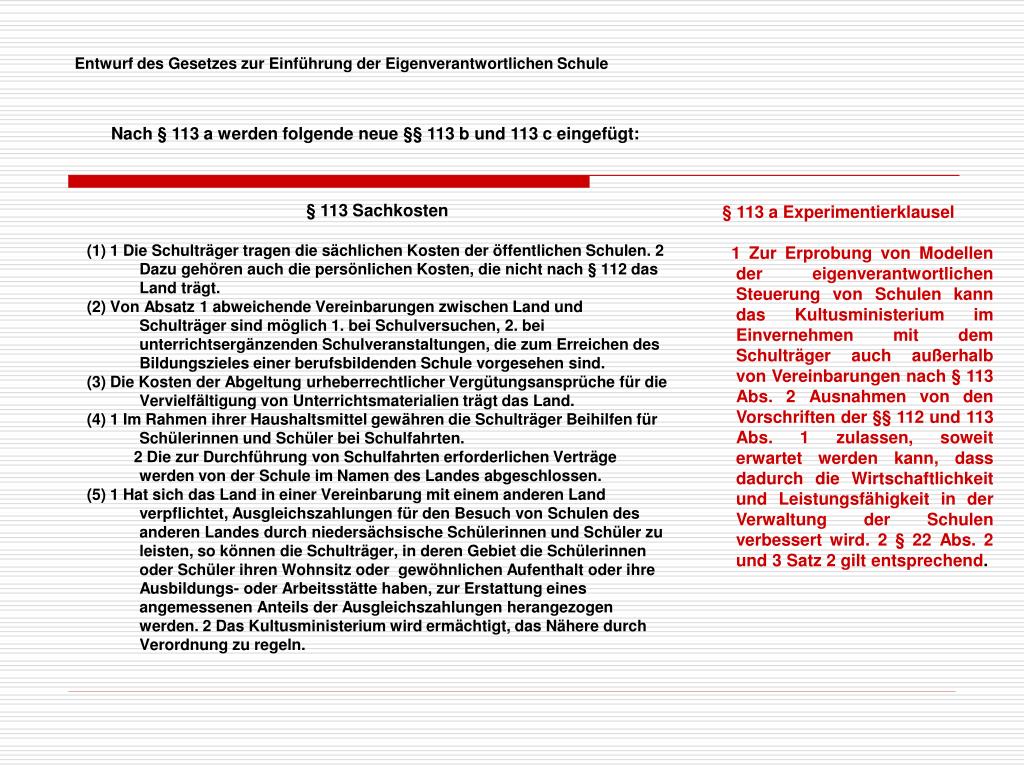 Entwurf des Gesetzes zur Einführung der Eigenverantwortlichen Schule

Nach § 113 a werden folgende neue §§ 113 b und 113 c eingefügt:

§ 113 Sachkosten

(1) 1 Die Schulträger tragen die sächlichen Kosten der öffentlichen Schulen. 2 Dazu gehören auch die persönlichen Kosten, die nicht nach § 112 das Land trägt.
(2) Von Absatz 1 abweichende Vereinbarungen zwischen Land und Schulträger sind möglich 1. bei Schulversuchen, 2. bei unterrichtsergänzenden Schulveranstaltungen, die zum Erreichen des Bildungszieles einer berufsbildenden Schule vorgesehen sind.
(3) Die Kosten der Abgeltung urheberrechtlicher Vergütungsansprüche für die Vervielfältigung von Unterrichtsmaterialien trägt das Land.
(4) 1 Im Rahmen ihrer Haushaltsmittel gewähren die Schulträger Beihilfen für Schülerinnen und Schüler bei Schulfahrten.
2 Die zur Durchführung von Schulfahrten erforderlichen Verträge werden von der Schule im Namen des Landes abgeschlossen.
(5) 1 Hat sich das Land in einer Vereinbarung mit einem anderen Land verpflichtet, Ausgleichszahlungen für den Besuch von Schulen des anderen Landes durch niedersächsische Schülerinnen und Schüler zu leisten, so können die Schulträger, in deren Gebiet die Schülerinnen oder Schüler ihren Wohnsitz oder gewöhnlichen Aufenthalt oder ihre Ausbildungs- oder Arbeitsstätte haben, zur Erstattung eines angemessenen Anteils der Ausgleichszahlungen herangezogen werden. 2 Das Kultusministerium wird ermächtigt, das Nähere durch Verordnung zu regeln.

§ 113 a Experimentierklausel

1 Zur Erprobung von Modellen der eigenverantwortlichen Steuerung von Schulen kann das Kultusministerium im Einvernehmen mit dem Schulträger auch außerhalb von Vereinbarungen nach § 113 Abs. 2 Ausnahmen von den Vorschriften der §§ 112 und 113 Abs. 1 zulassen, soweit erwartet werden kann, dass dadurch die Wirtschaftlichkeit und Leistungsfähigkeit in der Verwaltung der Schulen verbessert wird. 2 § 22 Abs. 2 und 3 Satz 2 gilt entsprechend.